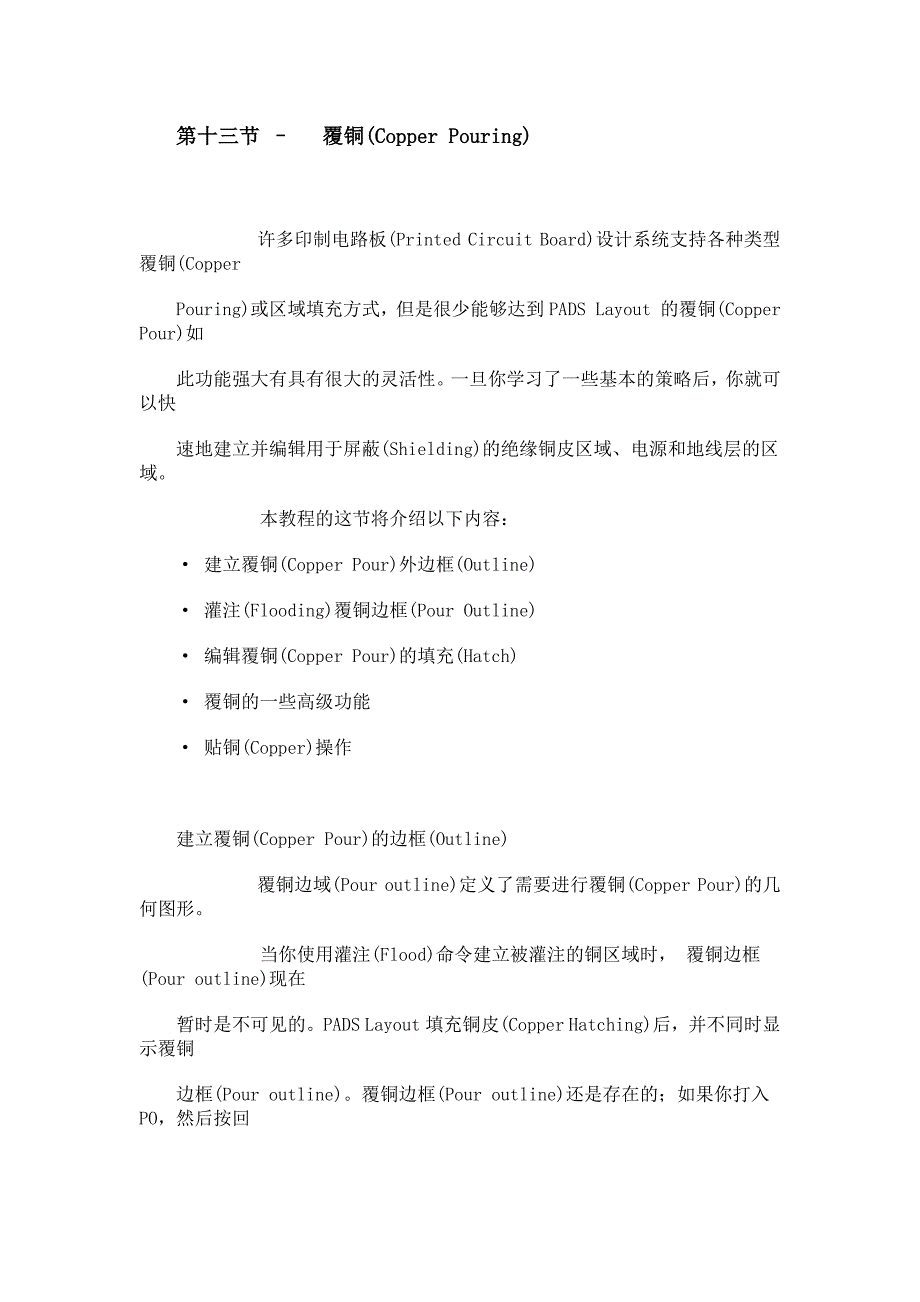 第十三节 - 覆铜(Copper Pouring)

许多印制电路板(Printed Circuit Board)设计系统支持各种类型覆铜(Copper

Pouring)或区域填充方式，但是很少能够达到PADS Layout的覆铜(Copper Pour)如

此功能强大有具有很大的灵活性。一旦你学习了一些基本的策略后，你就可以快

速地建立并编辑用于屏蔽(Shielding)的绝缘铜皮区域、电源和地线层的区域。

本教程的这节将介绍以下内容：

• 建立覆铜(Copper Pour)外边框(Outline)

• 灌注(Flooding)覆铜边框(Pour Outline)

• 编辑覆铜(Copper Pour)的填充(Hatch)

• 覆铜的一些高级功能

• 贴铜(Copper)操作

建立覆铜(Copper Pour)的边框(Outline)

覆铜边域(Pour outline)定义了需要进行覆铜(Copper Pour)的几何图形。

当你使用灌注(Flood)命令建立被灌注的铜区域时， 覆铜边框(Pour outline)现在

暂时是不可见的。PADS Layout填充铜皮(Copper Hatching)后，并不同时显示覆铜

边框(Pour outline)。覆铜边框(Pour outline)还是存在的；如果你打入PO，然后按回